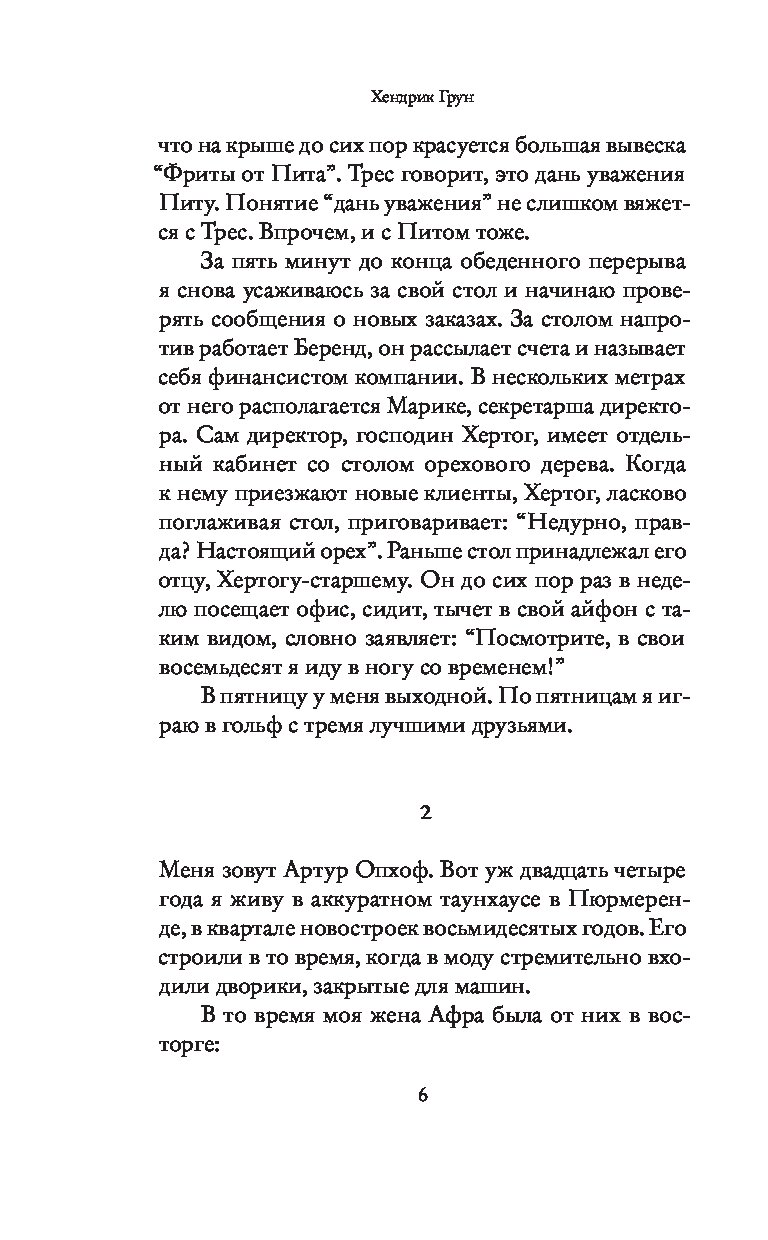 Хендрик Грун

что на крыше до сих пор красуется большая вывеска “Фриты от Пита”. Трес говорит, это дань уважения Питу. Понятие “дань уважения” не слишком вяжется с Трес. Впрочем, и с Питом тоже.

За пять минут до конца обеденного перерыва я снова усаживаюсь за свой стол и начинаю проверять сообщения о новых заказах. За столом напротив работает Беренд, он рассылает счета и называет себя финансистом компании. В нескольких метрах от него располагается Марике, секретарша директора. Сам директор, господин Хертог, имеет отдельный кабинет со столом орехового дерева. Когда к нему приезжают новые клиенты, Хертог, ласково поглаживая стол, приговаривает: “Недурно, правда? Настоящий орех”. Раньше стол принадлежал его отцу, Хертогу-старшему. Он до сих пор раз в неделю посещает офис, сидит, тычет в свой айфон с таким видом, словно заявляет: “Посмотрите, в свои восемьдесят я иду в ногу со временем!”

В пятницу у меня выходной. По пятницам я играю в гольф с тремя лучшими друзьями.

2

Меня зовут Артур Опхоф. Вот уж двадцать четыре года я живу в аккуратном таунхаусе в Пюрмеренде, в квартале новостроек восьмидесятых годов. Его строили в то время, когда в моду стремительно входили дворики, закрытые для машин.

В то время моя жена Афра была от них в восторге:

6